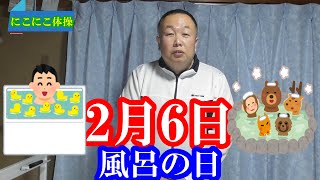 にこにこ体操

2月6日
風呂の日